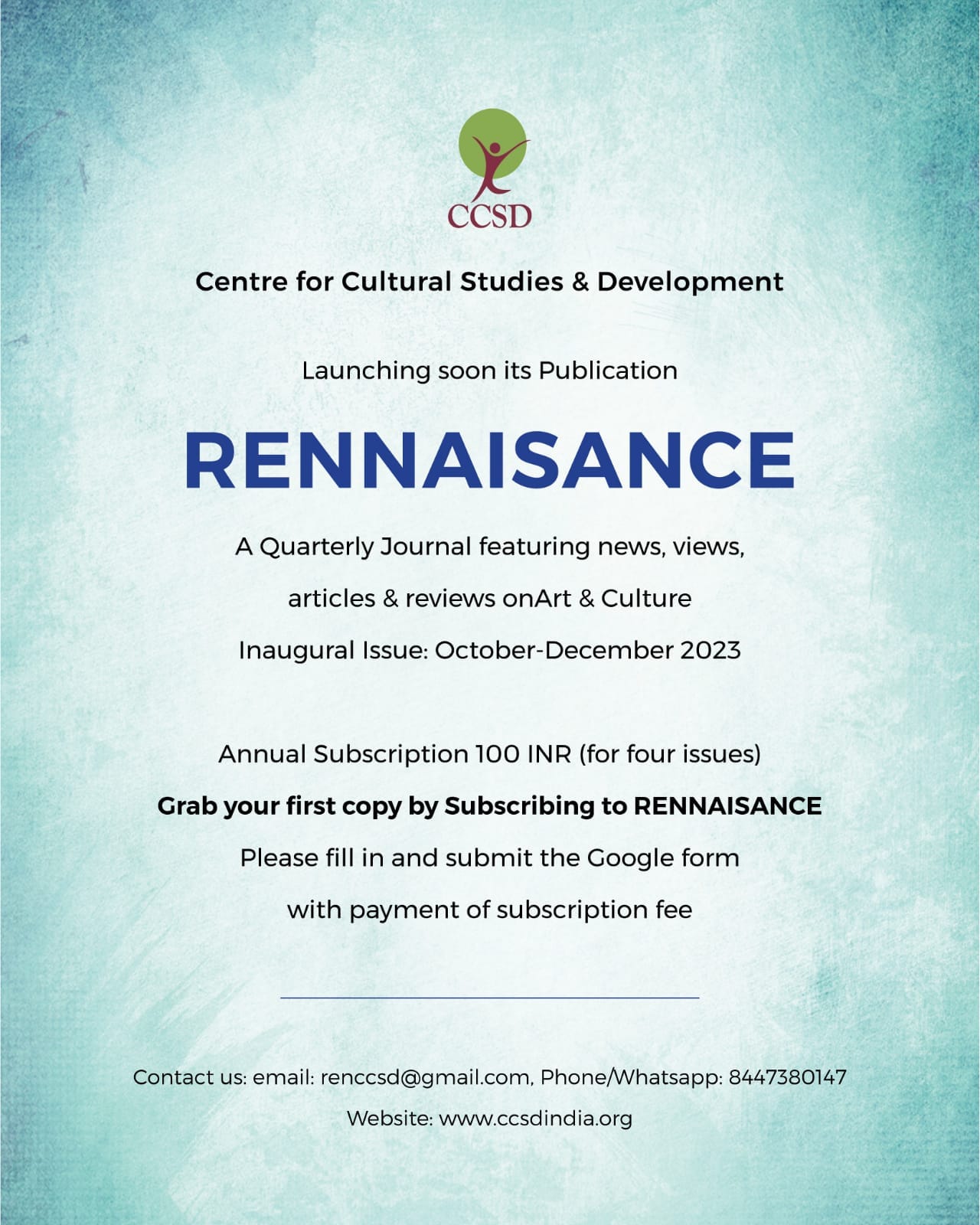 CCSD

Centre for Cultural Studies & Development

Launching soon its Publication

RENNAISANCE

A Quarterly Journal featuring news, views, articles & reviews onArt & Culture
Inaugural Issue: October-December 2023

Annual Subscription 100 INR (for four issues)
Grab your first copy by Subscribing to RENNAISANCE
Please fill in and submit the Google form with payment of subscription fee

Contact us: email: renccsd@gmail.com, Phone/Whatsapp: 8447380147
Website: www.ccsdindia.org